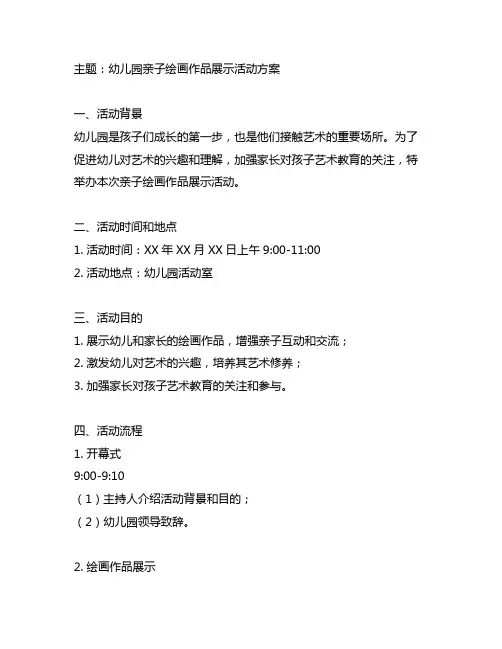 主题：幼儿园亲子绘画作品展示活动方案

一、活动背景
幼儿园是孩子们成长的第一步，也是他们接触艺术的重要场所。为了促进幼儿对艺术的兴趣和理解，加强家长对孩子艺术教育的关注，特举办本次亲子绘画作品展示活动。

二、活动时间和地点
1. 活动时间：XX 年 XX 月 XX 日上午 9:00-11:00
2. 活动地点：幼儿园活动室

三、活动目的
1. 展示幼儿和家长的绘画作品，增强亲子互动和交流；
2. 激发幼儿对艺术的兴趣，培养其艺术修养；
3. 加强家长对孩子艺术教育的关注和参与。

四、活动流程
1. 开幕式
9:00-9:10
（1）主持人介绍活动背景和目的；
（2）幼儿园领导致辞。

2. 绘画作品展示